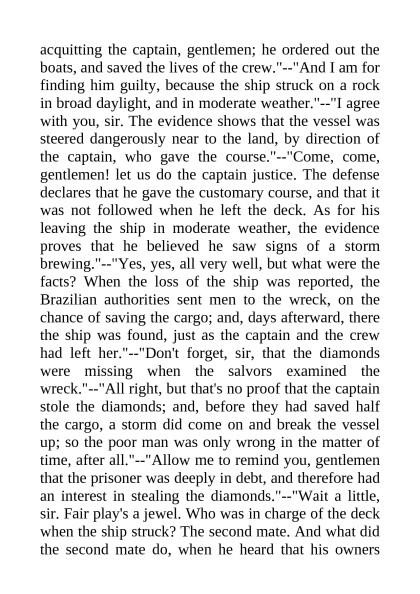 acquitting the captain, gentlemen; he ordered out the boats, and saved the lives of the crew."--"And I am for finding him guilty, because the ship struck on a rock in broad daylight, and in moderate weather."--"I agree with you, sir. The evidence shows that the vessel was steered dangerously near to the land, by direction of the captain, who gave the course."--"Come, come, gentlemen! let us do the captain justice. The defense declares that he gave the customary course, and that it was not followed when he left the deck. As for his leaving the ship in moderate weather, the evidence proves that he believed he saw signs of a storm brewing."--"Yes, yes, all very well, but what were the facts? When the loss of the ship was reported, the Brazilian authorities sent men to the wreck, on the chance of saving the cargo; and, days afterward, there the ship was found, just as the captain and the crew had left her."--"Don't forget, sir, that the diamonds were missing when the salvors examined the wreck."--"All right, but that's no proof that the captain stole the diamonds; and, before they had saved half the cargo, a storm did come on and break the vessel up; so the poor man was only wrong in the matter of time, after all."--"Allow me to remind you, gentlemen that the prisoner was deeply in debt, and therefore had an interest in stealing the diamonds."--"Wait a little, sir. Fair play's a jewel. Who was in charge of the deck when the ship struck? The second mate. And what did the second mate do, when he heard that his owners